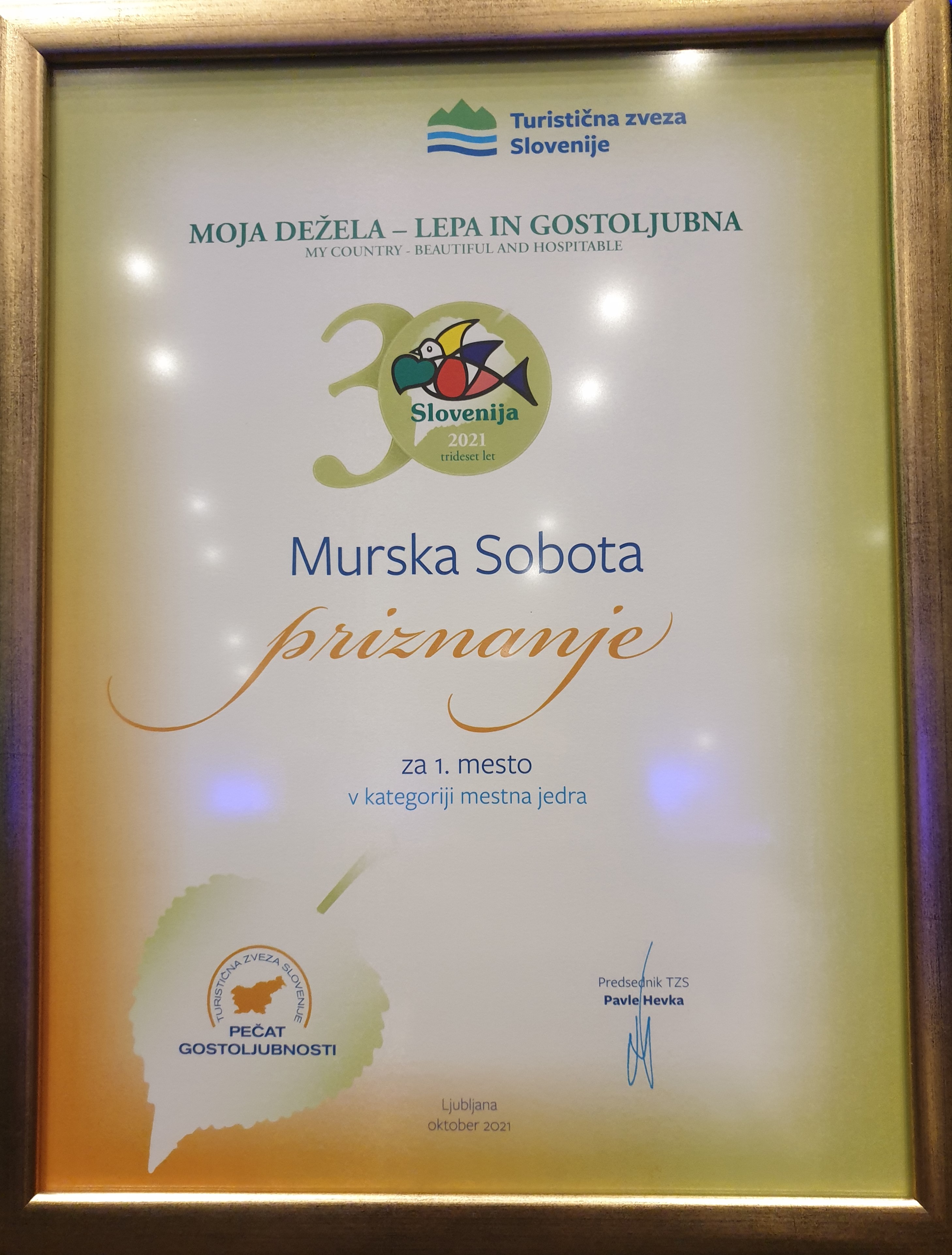 Turistična zveza Slovenije

MOJA DEŽELA – LEPA IN GOSTOLJUBNA
MY COUNTRY - BEAUTIFUL AND HOSPITABLE

30
Slovenija
2021
trideset let

Murska Sobota

priznanje

za 1. mesto
v kategoriji mestna jedra

TURISTIČNA ZVEZA SLOVENIJE
PEČAT
GOSTOLJUBNOSTI

Predsednik TZS
Pavle Hevka

Ljubljana
oktober 2021